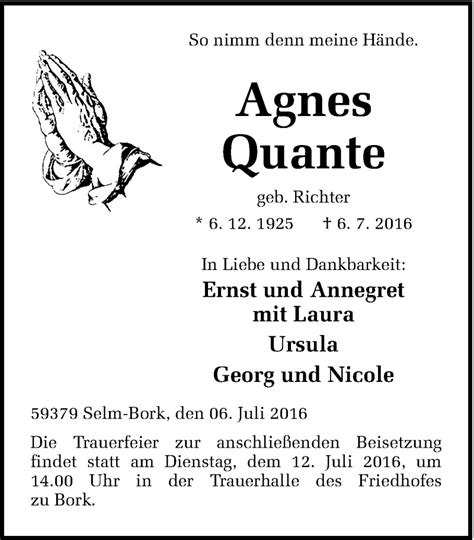 So nimm denn meine Hände.

Agnes
Quante

geb. Richter

* 6. 12. 1925 † 6. 7. 2016

In Liebe und Dankbarkeit:

Ernst und Annegret
mit Laura

Ursula

Georg und Nicole

59379 Selm-Bork, den 06. Juli 2016

Die Trauerfeier zur anschließenden Beisetzung findet statt am Dienstag, dem 12. Juli 2016, um 14.00 Uhr in der Trauerhalle des Friedhofes zu Bork.